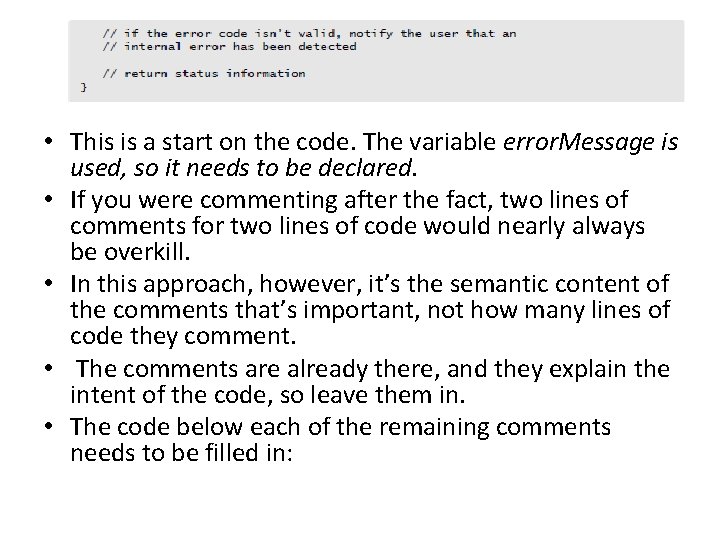 // if the error code isn't valid, notify the user that an
// internal error has been detected

// return status information
}

• This is a start on the code. The variable errorMessage is used, so it needs to be declared.
• If you were commenting after the fact, two lines of comments for two lines of code would nearly always be overkill.
• In this approach, however, it's the semantic content of the comments that's important, not how many lines of code they comment.
• The comments are already there, and they explain the intent of the code, so leave them in.
• The code below each of the remaining comments needs to be filled in: